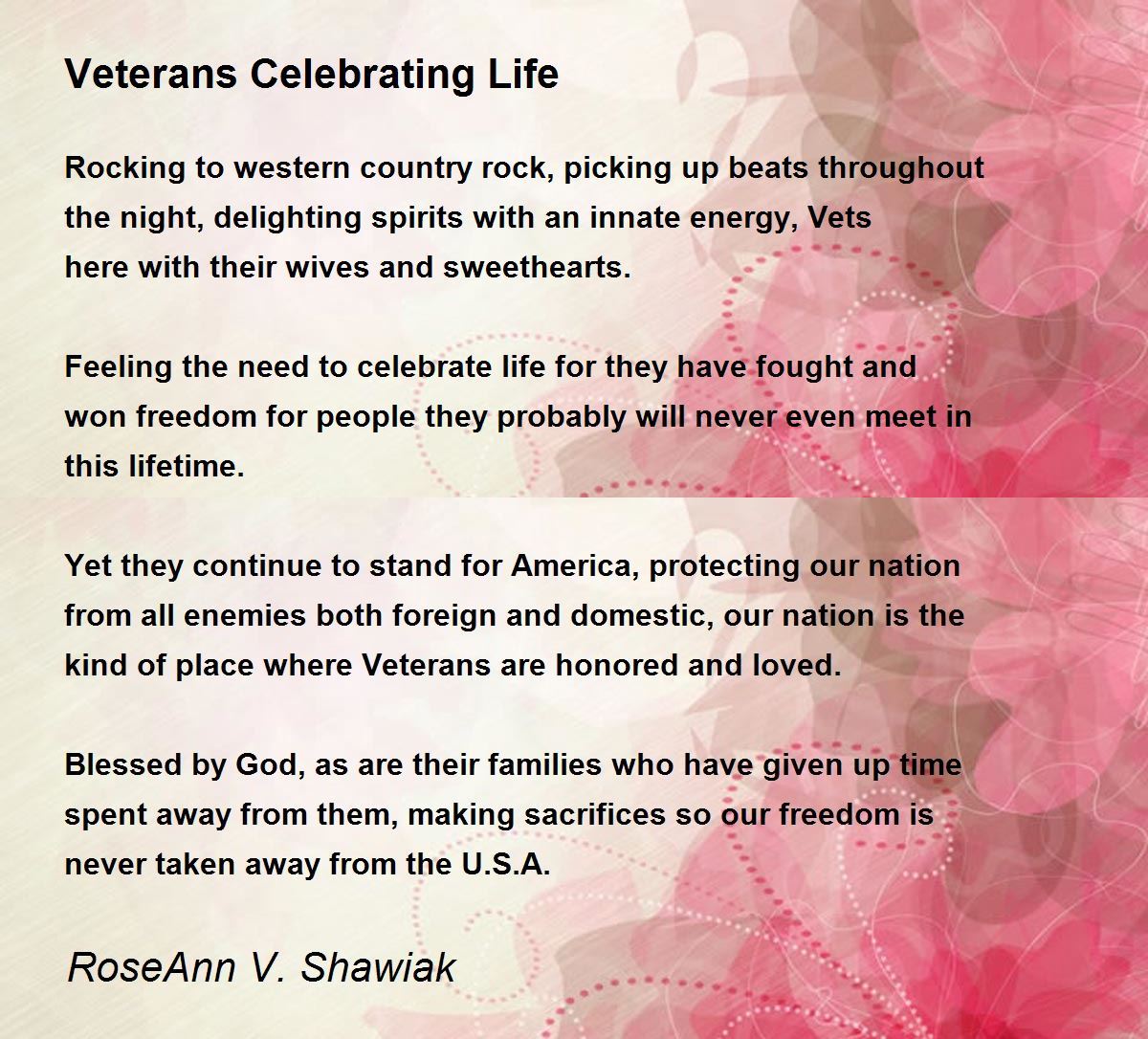 Veterans Celebrating Life

Rocking to western country rock, picking up beats throughout the night, delighting spirits with an innate energy, Vets here with their wives and sweethearts.

Feeling the need to celebrate life for they have fought and won freedom for people they probably will never even meet in this lifetime.

Yet they continue to stand for America, protecting our nation from all enemies both foreign and domestic, our nation is the kind of place where Veterans are honored and loved.

Blessed by God, as are their families who have given up time spent away from them, making sacrifices so our freedom is never taken away from the U.S.A.

RoseAnn V. Shawiak